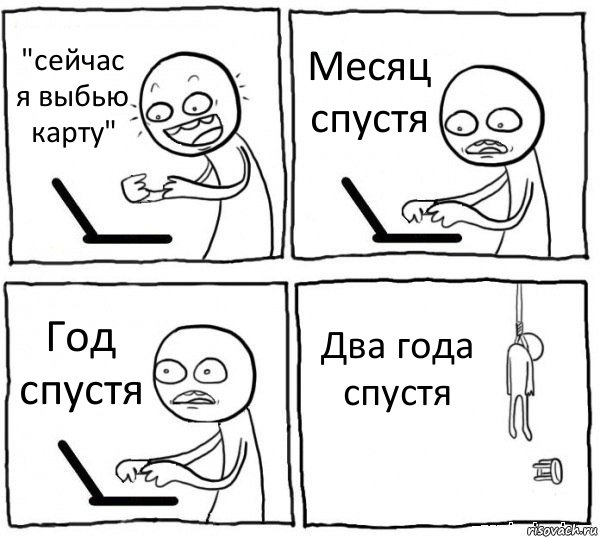 "сейчас я выбью карту"

Месяц спустя

Год спустя

Два года спустя

risovach.ru